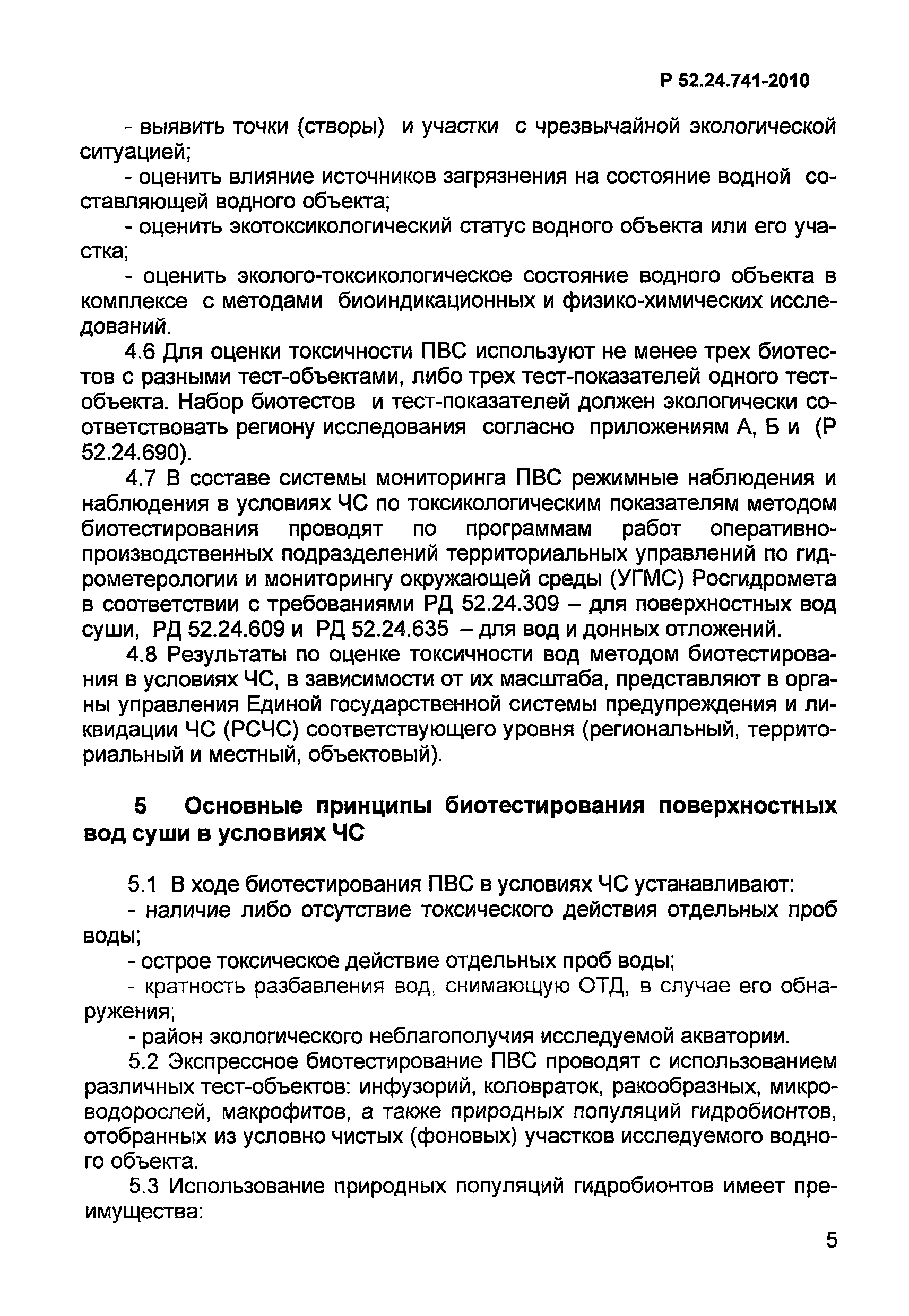 Р 52.24.741-2010

- выявить точки (створы) и участки с чрезвычайной экологической ситуацией;

- оценить влияние источников загрязнения на состояние водной составляющей водного объекта;

- оценить экотоксикологический статус водного объекта или его участка;

- оценить эколого-токсикологическое состояние водного объекта в комплексе с методами биоиндикационных и физико-химических исследований.

4.6 Для оценки токсичности ПВС используют не менее трех биотестов с разными тест-объектами, либо трех тест-показателей одного тест-объекта. Набор биотестов и тест-показателей должен экологически соответствовать региону исследования согласно приложениям А, Б и (Р 52.24.690).

4.7 В составе системы мониторинга ПВС режимные наблюдения и наблюдения в условиях ЧС по токсикологическим показателям методом биотестирования проводят по программам работ оперативно-производственных подразделений территориальных управлений по гидрометерологии и мониторингу окружающей среды (УГМС) Росгидромета в соответствии с требованиями РД 52.24.309 – для поверхностных вод суши, РД 52.24.609 и РД 52.24.635 – для вод и донных отложений.

4.8 Результаты по оценке токсичности вод методом биотестирования в условиях ЧС, в зависимости от их масштаба, представляют в органы управления Единой государственной системы предупреждения и ликвидации ЧС (РСЧС) соответствующего уровня (региональный, территориальный и местный, объектовый).

5 Основные принципы биотестирования поверхностных вод суши в условиях ЧС

5.1 В ходе биотестирования ПВС в условиях ЧС устанавливают:

- наличие либо отсутствие токсического действия отдельных проб воды;

- острое токсическое действие отдельных проб воды;

- кратность разбавления вод, снимающую ОТД, в случае его обнаружения;

- район экологического неблагополучия исследуемой акватории.

5.2 Экспрессное биотестирование ПВС проводят с использованием различных тест-объектов: инфузорий, коловраток, ракообразных, микроводорослей, макрофитов, а также природных популяций гидробионтов, отобранных из условно чистых (фоновых) участков исследуемого водного объекта.

5.3 Использование природных популяций гидробионтов имеет преимущества:

5